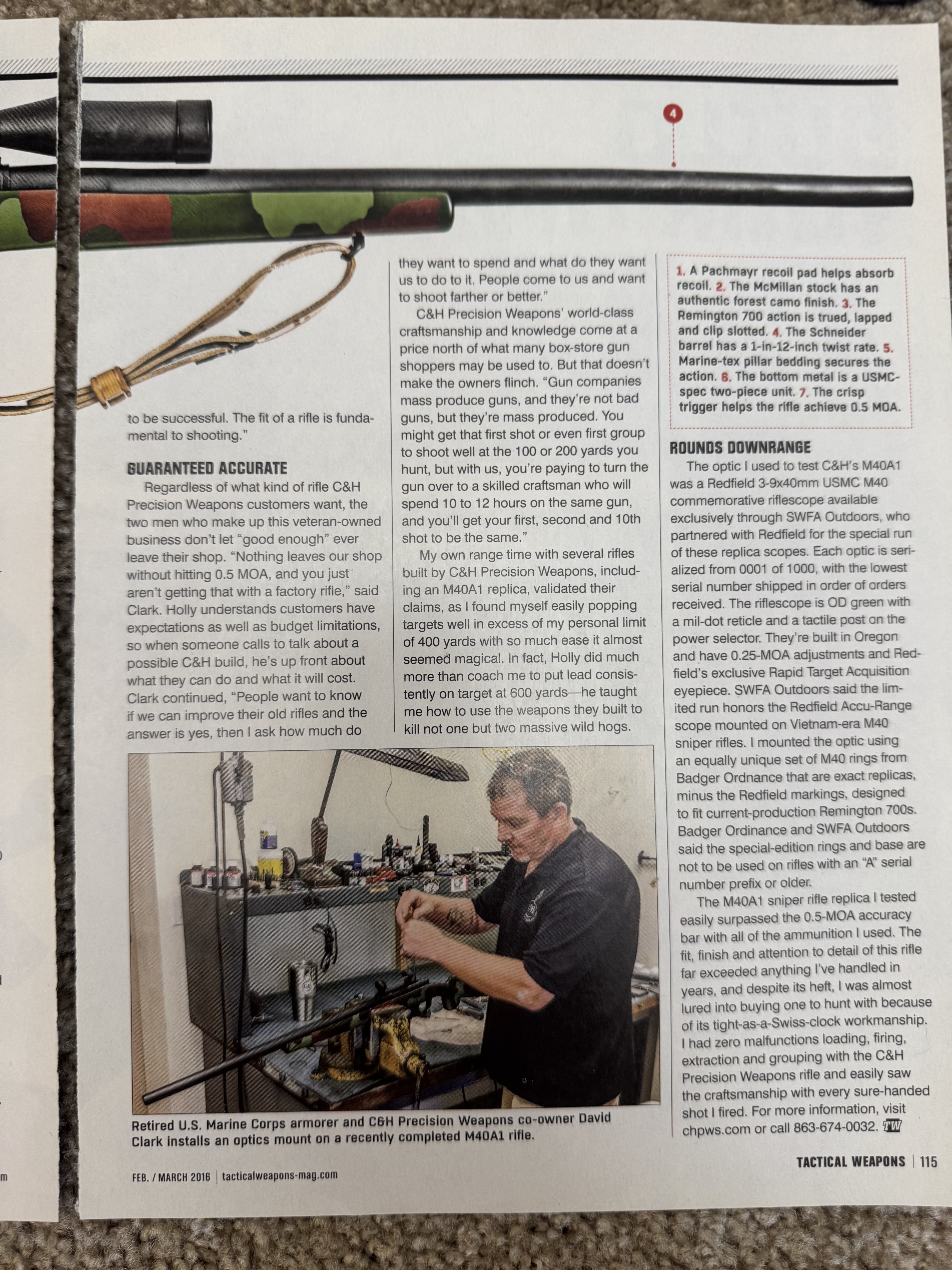 4

to be successful. The fit of a rifle is fundamental to shooting."

GUARANTEED ACCURATE

Regardless of what kind of rifle C&H Precision Weapons customers want, the two men who make up this veteran-owned business don't let "good enough" ever leave their shop. "Nothing leaves our shop without hitting 0.5 MOA, and you just aren't getting that with a factory rifle," said Clark. Holly understands customers have expectations as well as budget limitations, so when someone calls to talk about a possible C&H build, he's up front about what they can do and what it will cost. Clark continued, "People want to know if we can improve their old rifles and the answer is yes, then I ask how much do they want to spend and what do they want us to do to it. People come to us and want to shoot farther or better."

C&H Precision Weapons' world-class craftsmanship and knowledge come at a price north of what many box-store gun shoppers may be used to. But that doesn't make the owners flinch. "Gun companies mass produce guns, and they're not bad guns, but they're mass produced. You might get that first shot or even first group to shoot well at the 100 or 200 yards you hunt, but with us, you're paying to turn the gun over to a skilled craftsman who will spend 10 to 12 hours on the same gun, and you'll get your first, second and 10th shot to be the same."

My own range time with several rifles built by C&H Precision Weapons, including an M40A1 replica, validated their claims, as I found myself easily popping targets well in excess of my personal limit of 400 yards with so much ease it almost seemed magical. In fact, Holly did much more than coach me to put lead consistently on target at 600 yards—he taught me how to use the weapons they built to kill not one but two massive wild hogs.

Retired U.S. Marine Corps armorer and C&H Precision Weapons co-owner David Clark installs an optics mount on a recently completed M40A1 rifle.

1. A Pachmayr recoil pad helps absorb recoil. 2. The McMillan stock has an authentic forest camo finish. 3. The Remington 700 action is trued, lapped and clip slotted. 4. The Schneider barrel has a 1-in-12-inch twist rate. 5. Marine-tex pillar bedding secures the action. 6. The bottom metal is a USMC-spec two-piece unit. 7. The crisp trigger helps the rifle achieve 0.5 MOA.

ROUNDS DOWNRANGE

The optic I used to test C&H's M40A1 was a Redfield 3-9x40mm USMC M40 commemorative riflescope available exclusively through SWFA Outdoors, who partnered with Redfield for the special run of these replica scopes. Each optic is serialized from 0001 of 1000, with the lowest serial number shipped in order of orders received. The riflescope is OD green with a mil-dot reticle and a tactile post on the power selector. They're built in Oregon and have 0.25-MOA adjustments and Redfield's exclusive Rapid Target Acquisition eyepiece. SWFA Outdoors said the limited run honors the Redfield Accu-Range scope mounted on Vietnam-era M40 sniper rifles. I mounted the optic using an equally unique set of M40 rings from Badger Ordnance that are exact replicas, minus the Redfield markings, designed to fit current-production Remington 700s. Badger Ordinance and SWFA Outdoors said the special-edition rings and base are not to be used on rifles with an "A" serial number prefix or older.

The M40A1 sniper rifle replica I tested easily surpassed the 0.5-MOA accuracy bar with all of the ammunition I used. The fit, finish and attention to detail of this rifle far exceeded anything I've handled in years, and despite its heft, I was almost lured into buying one to hunt with because of its tight-as-a-Swiss-clock workmanship. I had zero malfunctions loading, firing, extraction and grouping with the C&H Precision Weapons rifle and easily saw the craftsmanship with every sure-handed shot I fired. For more information, visit chpws.com or call 863-674-0032. TW

FEB. / MARCH 2016 | tacticalweapons-mag.com

TACTICAL WEAPONS | 115